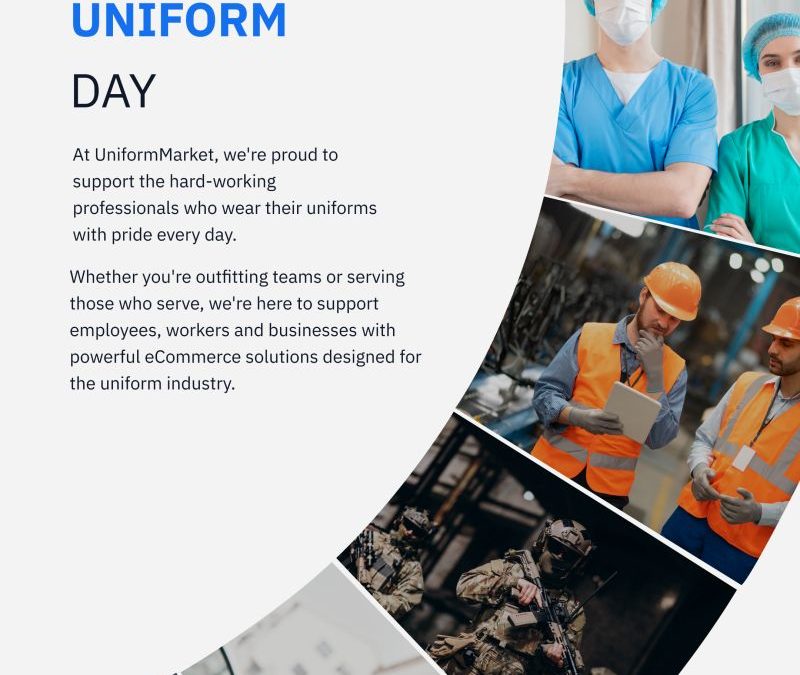 UNIFORM

DAY

At UniformMarket, we're proud to support the hard-working professionals who wear their uniforms with pride every day.

Whether you're outfitting teams or serving those who serve, we're here to support employees, workers and businesses with powerful eCommerce solutions designed for the uniform industry.